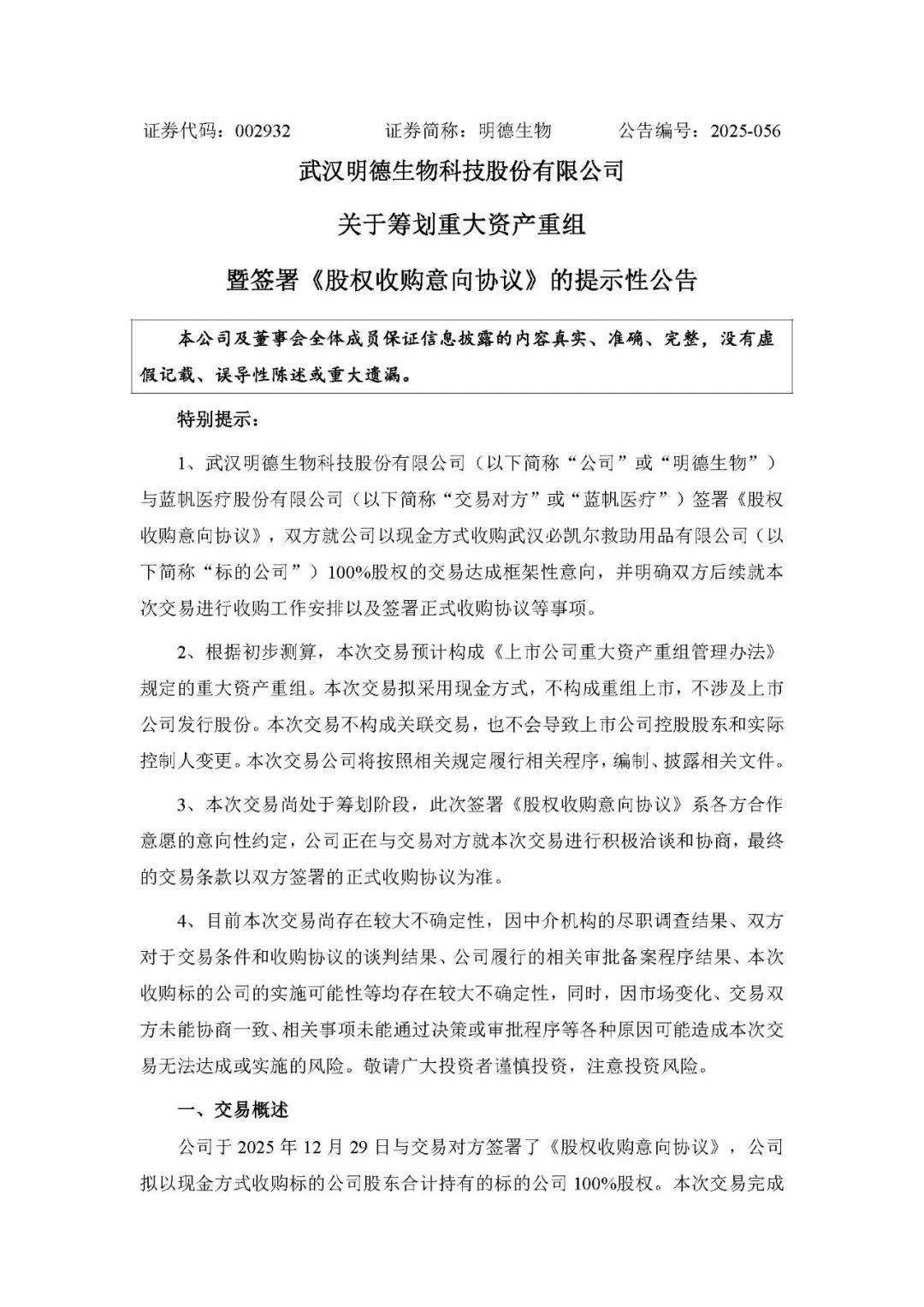 证券代码：002932　　证券简称：明德生物　　公告编号：2025-056

武汉明德生物科技股份有限公司

关于筹划重大资产重组

暨签署《股权收购意向协议》的提示性公告

本公司及董事会全体成员保证信息披露的内容真实、准确、完整，没有虚假记载、误导性陈述或重大遗漏。

特别提示：

1、武汉明德生物科技股份有限公司（以下简称“公司”或“明德生物”）与蓝帆医疗股份有限公司（以下简称“交易对方”或“蓝帆医疗”）签署《股权收购意向协议》，双方就公司以现金方式收购武汉必凯尔救助用品有限公司（以下简称“标的公司”）100%股权的交易达成框架性意向，并明确双方后续就本次交易进行收购工作安排以及签署正式收购协议等事项。

2、根据初步测算，本次交易预计构成《上市公司重大资产重组管理办法》规定的重大资产重组。本次交易拟采用现金方式，不构成重组上市，不涉及上市公司发行股份。本次交易不构成关联交易，也不会导致上市公司控股股东和实际控制人变更。本次交易公司将按照相关规定履行相关程序，编制、披露相关文件。

3、本次交易尚处于筹划阶段，此次签署《股权收购意向协议》系各方合作意愿的意向性约定，公司正在与交易对方就本次交易进行积极洽谈和协商，最终的交易条款以双方签署的正式收购协议为准。

4、目前本次交易尚存在较大不确定性，因中介机构的尽职调查结果、双方对于交易条件和收购协议的谈判结果、公司履行的相关审批备案程序结果、本次收购标的公司的实施可能性等均存在较大不确定性，同时，因市场变化、交易双方未能协商一致、相关事项未能通过决策或审批程序等各种原因可能造成本次交易无法达成或实施的风险。敬请广大投资者谨慎投资，注意投资风险。

一、交易概述

公司于 2025 年 12 月 29 日与交易对方签署了《股权收购意向协议》，公司拟以现金方式收购标的公司股东合计持有的标的公司 100%股权。本次交易完成